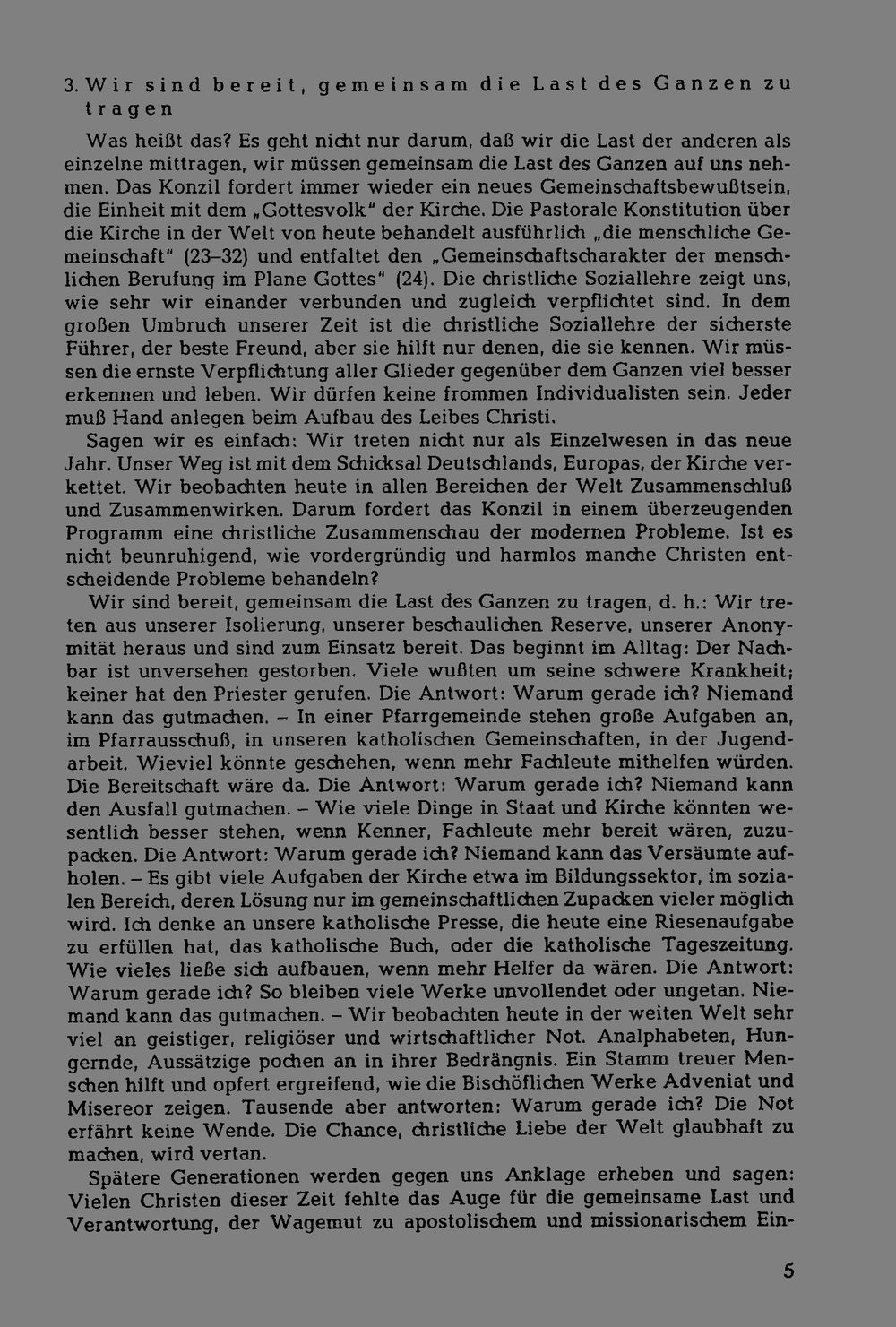 3. Wir sind bereit, gemeinsam die Last des Ganzen zu tragen

Was heißt das? Es geht nicht nur darum, daß wir die Last der anderen als einzelne mittragen, wir müssen gemeinsam die Last des Ganzen auf uns nehmen. Das Konzil fordert immer wieder ein neues Gemeinschaftsbewußtsein, die Einheit mit dem „Gottesvolk" der Kirche. Die Pastorale Konstitution über die Kirche in der Welt von heute behandelt ausführlich „die menschliche Gemeinschaft" (23–32) und entfaltet den „Gemeinschaftscharakter der menschlichen Berufung im Plane Gottes" (24). Die christliche Soziallehre zeigt uns, wie sehr wir einander verbunden und zugleich verpflichtet sind. In dem großen Umbruch unserer Zeit ist die christliche Soziallehre der sicherste Führer, der beste Freund, aber sie hilft nur denen, die sie kennen. Wir müssen die ernste Verpflichtung aller Glieder gegenüber dem Ganzen viel besser erkennen und leben. Wir dürfen keine frommen Individualisten sein. Jeder muß Hand anlegen beim Aufbau des Leibes Christi.

Sagen wir es einfach: Wir treten nicht nur als Einzelwesen in das neue Jahr. Unser Weg ist mit dem Schicksal Deutschlands, Europas, der Kirche verkettet. Wir beobachten heute in allen Bereichen der Welt Zusammenschluß und Zusammenwirken. Darum fordert das Konzil in einem überzeugenden Programm eine christliche Zusammenschau der modernen Probleme. Ist es nicht beunruhigend, wie vordergründig und harmlos manche Christen entscheidende Probleme behandeln?

Wir sind bereit, gemeinsam die Last des Ganzen zu tragen, d. h.: Wir treten aus unserer Isolierung, unserer beschaulichen Reserve, unserer Anonymität heraus und sind zum Einsatz bereit. Das beginnt im Alltag: Der Nachbar ist unversehen gestorben. Viele wußten um seine schwere Krankheit; keiner hat den Priester gerufen. Die Antwort: Warum gerade ich? Niemand kann das gutmachen. – In einer Pfarrgemeinde stehen große Aufgaben an, im Pfarrausschuß, in unseren katholischen Gemeinschaften, in der Jugendarbeit. Wieviel könnte geschehen, wenn mehr Fachleute mithelfen würden. Die Bereitschaft wäre da. Die Antwort: Warum gerade ich? Niemand kann den Ausfall gutmachen. – Wie viele Dinge in Staat und Kirche könnten wesentlich besser stehen, wenn Kenner, Fachleute mehr bereit wären, zuzupacken. Die Antwort: Warum gerade ich? Niemand kann das Versäumte aufholen. – Es gibt viele Aufgaben der Kirche etwa im Bildungssektor, im sozialen Bereich, deren Lösung nur im gemeinschaftlichen Zupacken vieler möglich wird. Ich denke an unsere katholische Presse, die heute eine Riesenaufgabe zu erfüllen hat, das katholische Buch, oder die katholische Tageszeitung. Wie vieles ließe sich aufbauen, wenn mehr Helfer da wären. Die Antwort: Warum gerade ich? So bleiben viele Werke unvollendet oder ungetan. Niemand kann das gutmachen. – Wir beobachten heute in der weiten Welt sehr viel an geistiger, religiöser und wirtschaftlicher Not. Analphabeten, Hungernde, Aussätzige pochen an in ihrer Bedrängnis. Ein Stamm treuer Menschen hilft und opfert ergreifend, wie die Bischöflichen Werke Adveniat und Misereor zeigen. Tausende aber antworten: Warum gerade ich? Die Not erfährt keine Wende. Die Chance, christliche Liebe der Welt glaubhaft zu machen, wird vertan.

Spätere Generationen werden gegen uns Anklage erheben und sagen: Vielen Christen dieser Zeit fehlte das Auge für die gemeinsame Last und Verantwortung, der Wagemut zu apostolischem und missionarischem Ein-

5